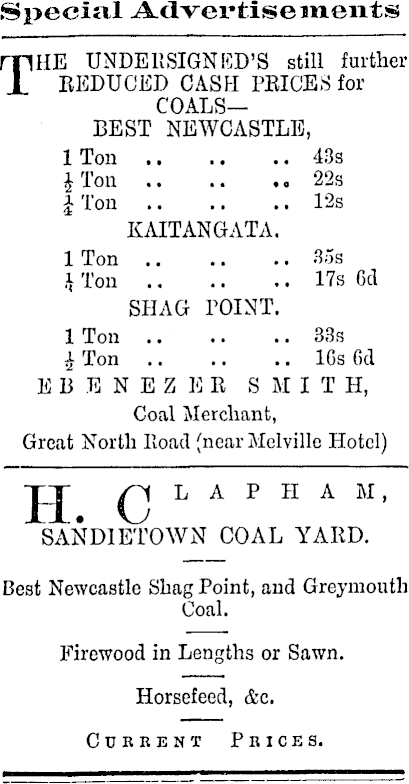 Special Advertisements

THE UNDERSIGNED'S still further REDUCED CASH PRICES for COALS—

BEST NEWCASTLE,

1 Ton .. .. .. 43s
$\frac{1}{2}$ Ton .. .. .. 22s
$\frac{1}{4}$ Ton .. .. .. 12s

KAITANGATA.

1 Ton .. .. .. 35s
$\frac{1}{2}$ Ton .. .. .. 17s 6d

SHAG POINT.

1 Ton .. .. .. 33s
$\frac{1}{2}$ Ton .. .. .. 16s 6d

EBENEZER SMITH,
Coal Merchant,
Great North Road (near Melville Hotel)

H. CLAPHAM,
SANDIETOWN COAL YARD.

Best Newcastle Shag Point, and Greymouth Coal.

Firewood in Lengths or Sawn.

Horsefeed, &c.

CURRENT PRICES.